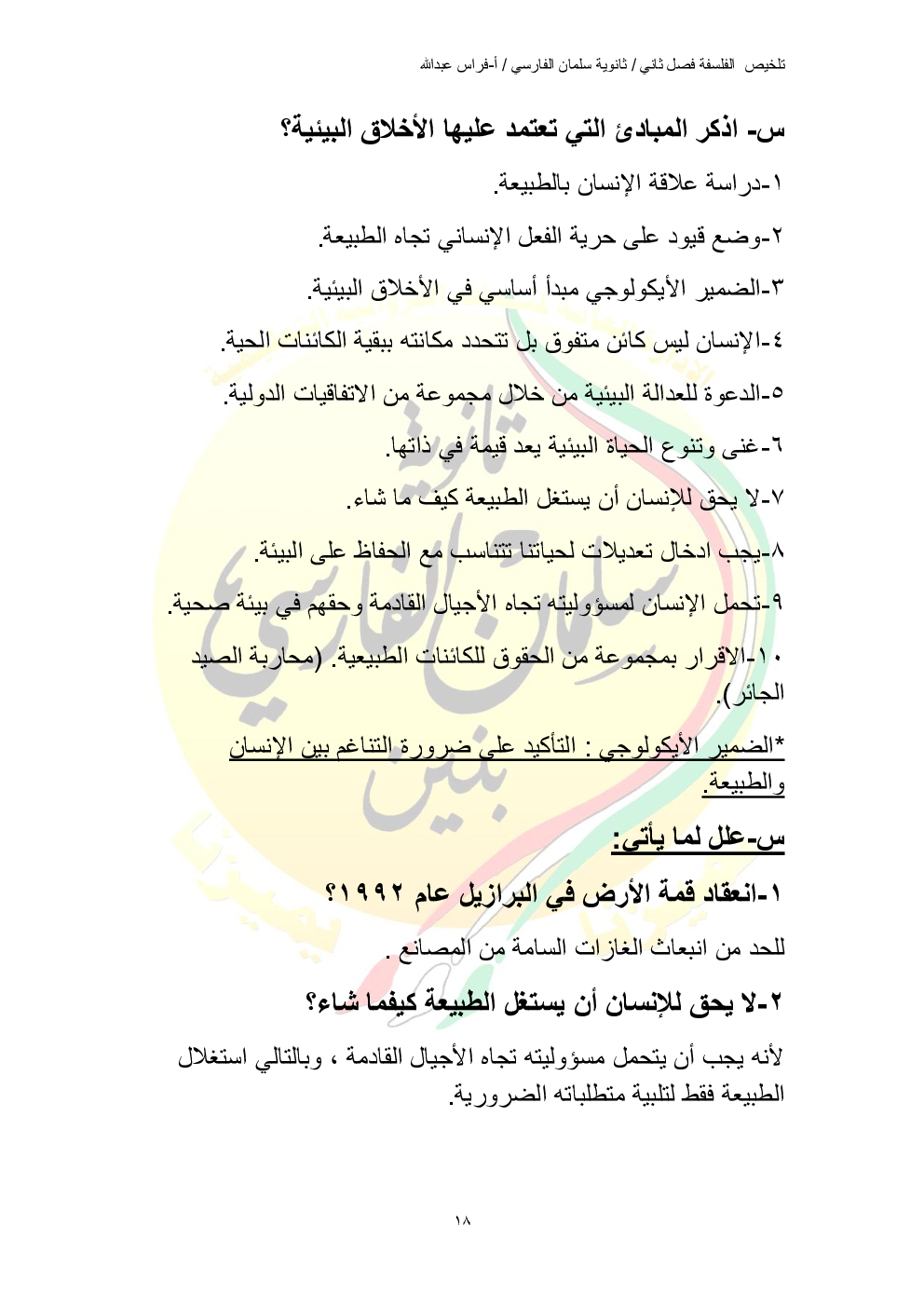 تلخيص الفلسفة فصل ثاني / ثانوية سلمان الفارسي / أ-فراس عبدالله

س- اذكر المبادئ التي تعتمد عليها الأخلاق البيئية؟

١-دراسة علاقة الإنسان بالطبيعة.

٢-وضع قيود على حرية الفعل الإنساني تجاه الطبيعة.

٣-الضمير الأيكولوجي مبدأ أساسي في الأخلاق البيئية.

٤-الإنسان ليس كائن متفوق بل تتحدد مكانته ببقية الكائنات الحية.

٥-الدعوة للعدالة البيئية من خلال مجموعة من الاتفاقيات الدولية.

٦-غنى وتنوع الحياة البيئية يعد قيمة في ذاتها.

٧-لا يحق للإنسان أن يستغل الطبيعة كيف ما شاء.

٨-يجب ادخال تعديلات لحياتنا تتناسب مع الحفاظ على البيئة.

٩-تحمل الإنسان لمسؤوليته تجاه الأجيال القادمة وحقهم في بيئة صحية.

١٠-الاقرار بمجموعة من الحقوق للكائنات الطبيعية. (محاربة الصيد الجائر).

*الضمير الأيكولوجي : التأكيد على ضرورة التناغم بين الإنسان والطبيعة.

س-علل لما يأتي:

١-انعقاد قمة الأرض في البرازيل عام ١٩٩٢؟

للحد من انبعاث الغازات السامة من المصانع .

٢-لا يحق للإنسان أن يستغل الطبيعة كيفما شاء؟

لأنه يجب أن يتحمل مسؤوليته تجاه الأجيال القادمة ، وبالتالي استغلال الطبيعة فقط لتلبية متطلباته الضرورية.

١٨